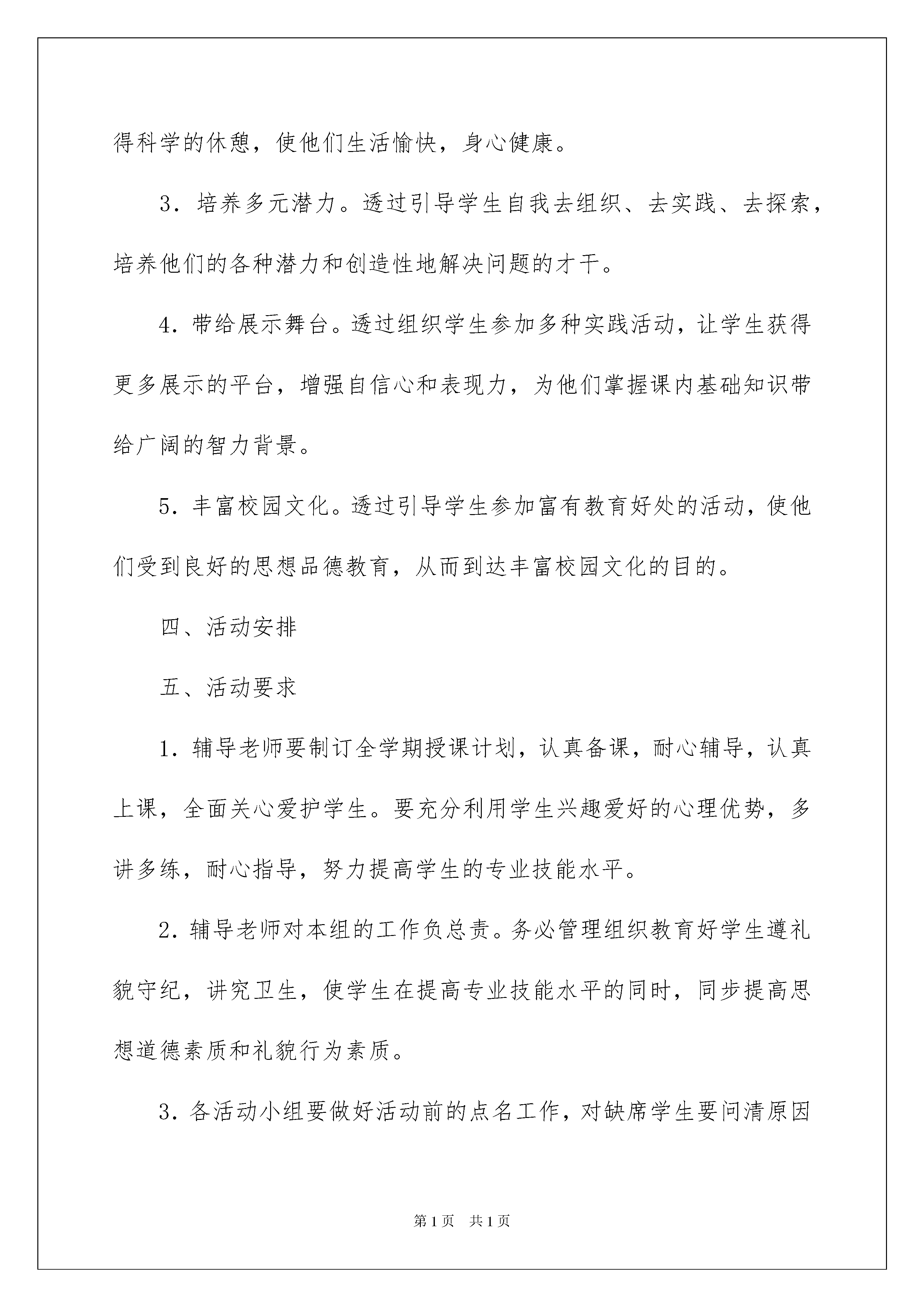 得科学的休憩，使他们生活愉快，身心健康。

3．培养多元潜力。透过引导学生自我去组织、去实践、去探索，培养他们的各种潜力和创造性地解决问题的才干。

4．带给展示舞台。透过组织学生参加多种实践活动，让学生获得更多展示的平台，增强自信心和表现力，为他们掌握课内基础知识带给广阔的智力背景。

5．丰富校园文化。透过引导学生参加富有教育好处的活动，使他们受到良好的思想品德教育，从而到达丰富校园文化的目的。

四、活动安排

五、活动要求

1．辅导老师要制订全学期授课计划，认真备课，耐心辅导，认真上课，全面关心爱护学生。要充分利用学生兴趣爱好的心理优势，多讲多练，耐心指导，努力提高学生的专业技能水平。

2．辅导老师对本组的工作负总责。务必管理组织教育好学生遵礼貌守纪，讲究卫生，使学生在提高专业技能水平的同时，同步提高思想道德素质和礼貌行为素质。

3．各活动小组要做好活动前的点名工作，对缺席学生要问清原因

第1页 共1页